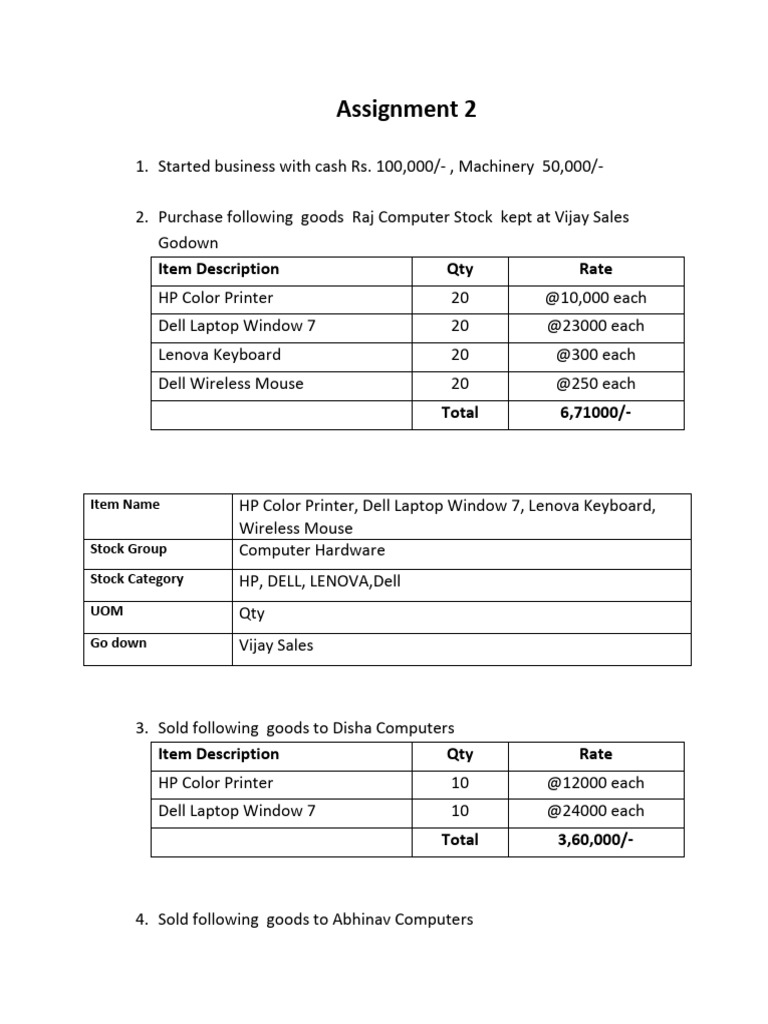 Assignment 2

1. Started business with cash Rs. 100,000/- , Machinery 50,000/-

2. Purchase following goods Raj Computer Stock kept at Vijay Sales Godown

| Item Description | Qty | Rate |
|---|---|---|
| HP Color Printer | 20 | @10,000 each |
| Dell Laptop Window 7 | 20 | @23000 each |
| Lenova Keyboard | 20 | @300 each |
| Dell Wireless Mouse | 20 | @250 each |
| | Total | 6,71000/- |

| Item Name | HP Color Printer, Dell Laptop Window 7, Lenova Keyboard, Wireless Mouse |
|---|---|
| Stock Group | Computer Hardware |
| Stock Category | HP, DELL, LENOVA,Dell |
| UOM | Qty |
| Go down | Vijay Sales |

3. Sold following goods to Disha Computers

| Item Description | Qty | Rate |
|---|---|---|
| HP Color Printer | 10 | @12000 each |
| Dell Laptop Window 7 | 10 | @24000 each |
| | Total | 3,60,000/- |

4. Sold following goods to Abhinav Computers